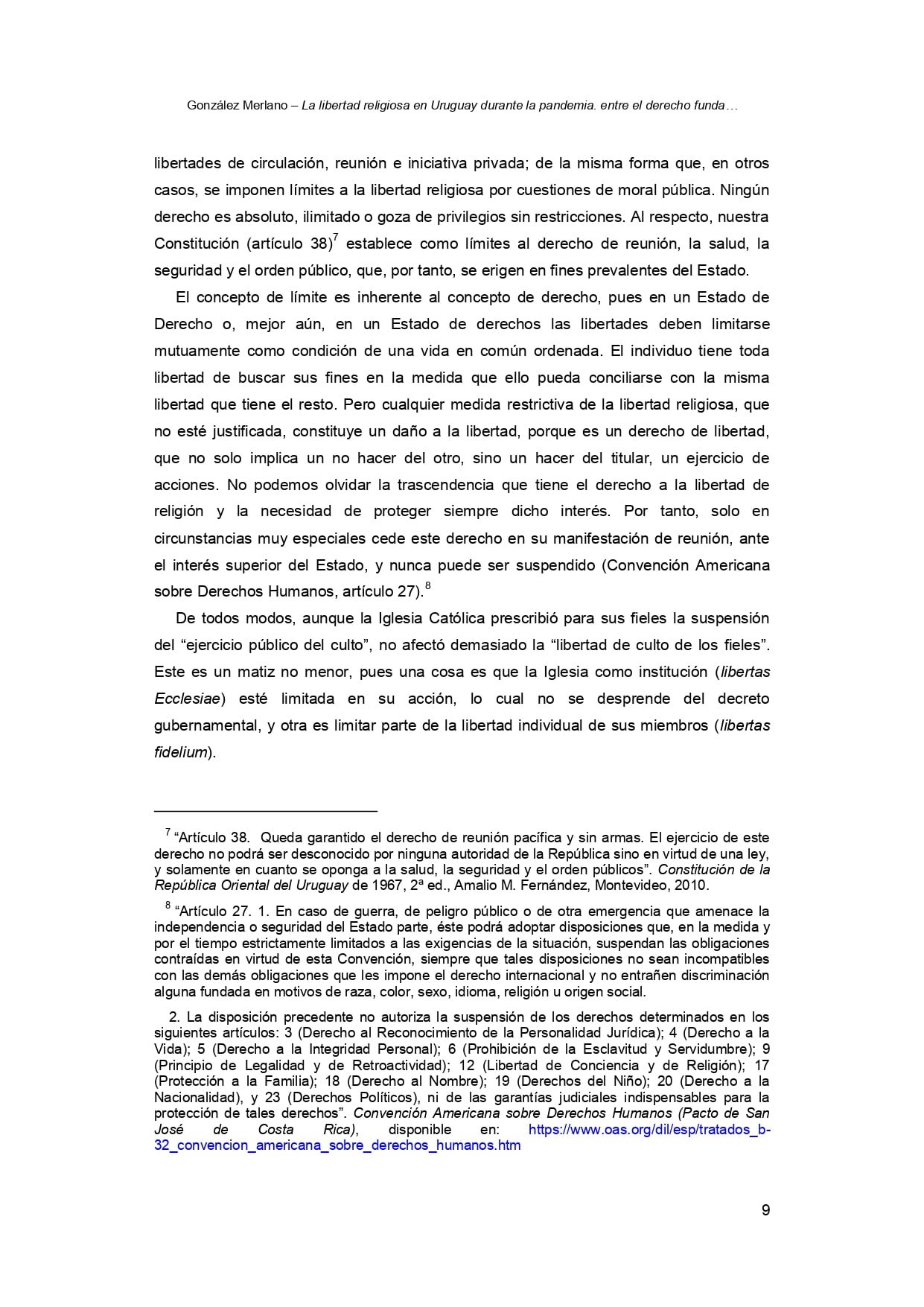 González Merlano – La libertad religiosa en Uruguay durante la pandemia. entre el derecho funda…

libertades de circulación, reunión e iniciativa privada; de la misma forma que, en otros casos, se imponen límites a la libertad religiosa por cuestiones de moral pública. Ningún derecho es absoluto, ilimitado o goza de privilegios sin restricciones. Al respecto, nuestra Constitución (artículo 38)$^7$ establece como límites al derecho de reunión, la salud, la seguridad y el orden público, que, por tanto, se erigen en fines prevalentes del Estado.

El concepto de límite es inherente al concepto de derecho, pues en un Estado de Derecho o, mejor aún, en un Estado de derechos las libertades deben limitarse mutuamente como condición de una vida en común ordenada. El individuo tiene toda libertad de buscar sus fines en la medida que ello pueda conciliarse con la misma libertad que tiene el resto. Pero cualquier medida restrictiva de la libertad religiosa, que no esté justificada, constituye un daño a la libertad, porque es un derecho de libertad, que no solo implica un no hacer del otro, sino un hacer del titular, un ejercicio de acciones. No podemos olvidar la trascendencia que tiene el derecho a la libertad de religión y la necesidad de proteger siempre dicho interés. Por tanto, solo en circunstancias muy especiales cede este derecho en su manifestación de reunión, ante el interés superior del Estado, y nunca puede ser suspendido (Convención Americana sobre Derechos Humanos, artículo 27).$^8$

De todos modos, aunque la Iglesia Católica prescribió para sus fieles la suspensión del “ejercicio público del culto”, no afectó demasiado la “libertad de culto de los fieles”. Este es un matiz no menor, pues una cosa es que la Iglesia como institución (libertas Ecclesiae) esté limitada en su acción, lo cual no se desprende del decreto gubernamental, y otra es limitar parte de la libertad individual de sus miembros (libertas fidelium).

$^7$ “Artículo 38. Queda garantido el derecho de reunión pacífica y sin armas. El ejercicio de este derecho no podrá ser desconocido por ninguna autoridad de la República sino en virtud de una ley, y solamente en cuanto se oponga a la salud, la seguridad y el orden públicos”. Constitución de la República Oriental del Uruguay de 1967, 2ª ed., Amalio M. Fernández, Montevideo, 2010.

$^8$ “Artículo 27. 1. En caso de guerra, de peligro público o de otra emergencia que amenace la independencia o seguridad del Estado parte, éste podrá adoptar disposiciones que, en la medida y por el tiempo estrictamente limitados a las exigencias de la situación, suspendan las obligaciones contraídas en virtud de esta Convención, siempre que tales disposiciones no sean incompatibles con las demás obligaciones que les impone el derecho internacional y no entrañen discriminación alguna fundada en motivos de raza, color, sexo, idioma, religión u origen social.

2. La disposición precedente no autoriza la suspensión de los derechos determinados en los siguientes artículos: 3 (Derecho al Reconocimiento de la Personalidad Jurídica); 4 (Derecho a la Vida); 5 (Derecho a la Integridad Personal); 6 (Prohibición de la Esclavitud y Servidumbre); 9 (Principio de Legalidad y de Retroactividad); 12 (Libertad de Conciencia y de Religión); 17 (Protección a la Familia); 18 (Derecho al Nombre); 19 (Derechos del Niño); 20 (Derecho a la Nacionalidad), y 23 (Derechos Políticos), ni de las garantías judiciales indispensables para la protección de tales derechos”. Convención Americana sobre Derechos Humanos (Pacto de San José de Costa Rica), disponible en: https://www.oas.org/dil/esp/tratados_b-32_convencion_americana_sobre_derechos_humanos.htm

9